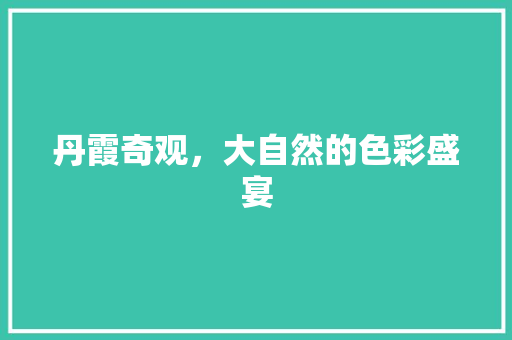 丹霞奇观，大自然的色彩盛宴